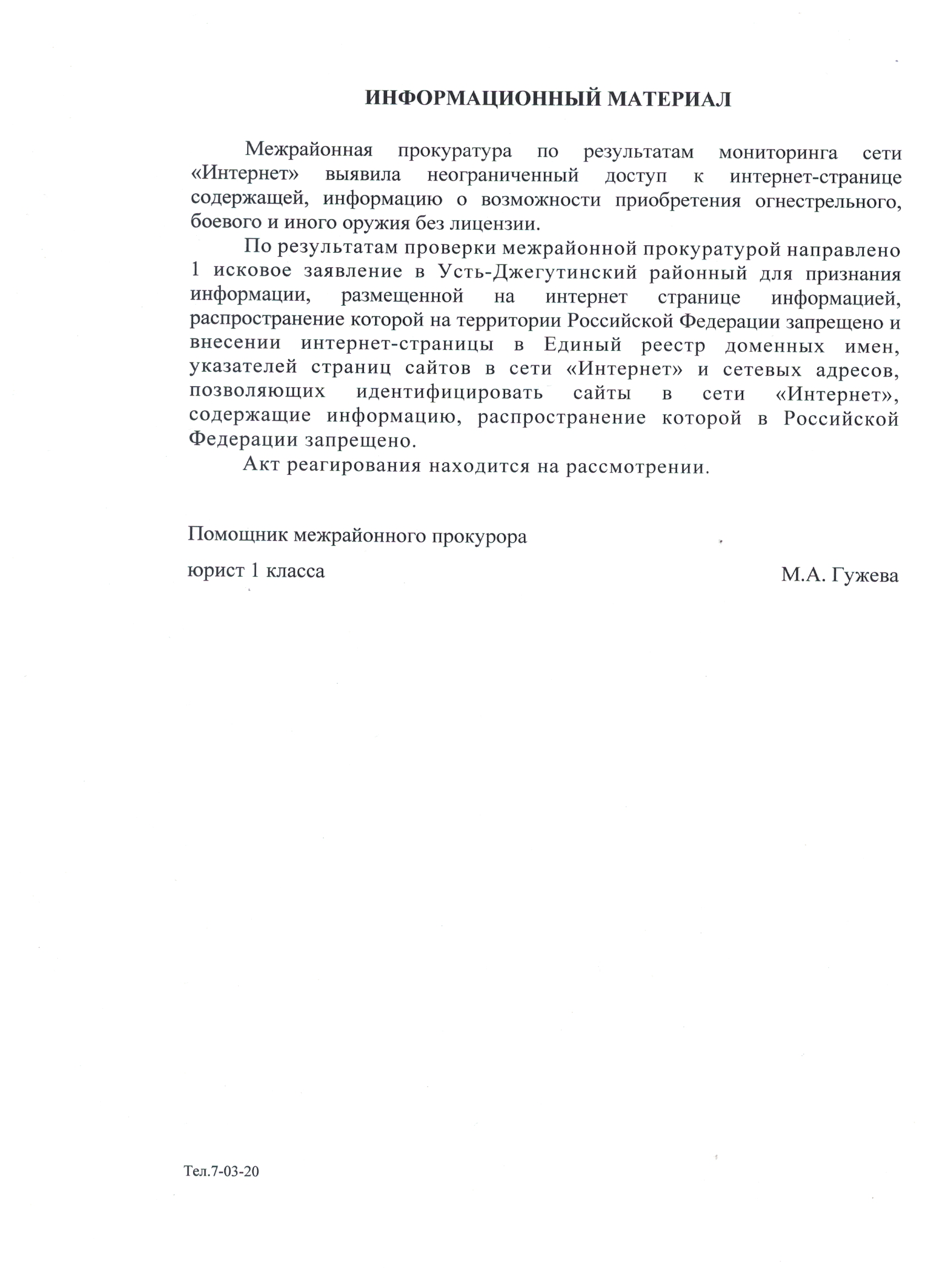 ИНФОРМАЦИОННЫЙ МАТЕРИАЛ

Межрайонная прокуратура по результатам мониторинга сети «Интернет» выявила неограниченный доступ к интернет-странице содержащей, информацию о возможности приобретения огнестрельного, боевого и иного оружия без лицензии.

По результатам проверки межрайонной прокуратурой направлено 1 исковое заявление в Усть-Джегутинский районный для признания информации, размещенной на интернет странице информацией, распространение которой на территории Российской Федерации запрещено и внесении интернет-страницы в Единый реестр доменных имен, указателей страниц сайтов в сети «Интернет» и сетевых адресов, позволяющих идентифицировать сайты в сети «Интернет», содержащие информацию, распространение которой в Российской Федерации запрещено.

Акт реагирования находится на рассмотрении.

Помощник межрайонного прокурора

юрист 1 класса

М.А. Гужева

Тел.7-03-20